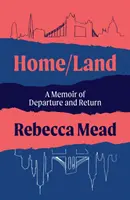 Home/Land

A Memoir of Departure and Return

Rebecca Mead